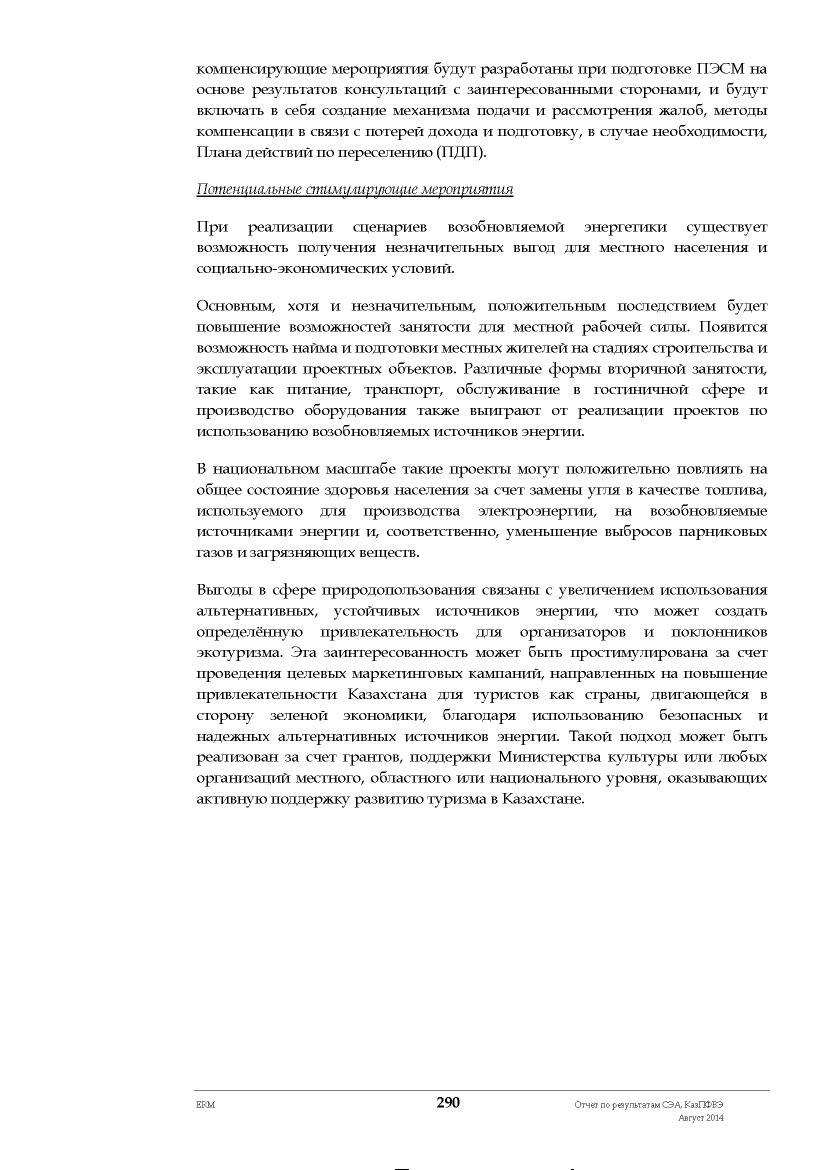 компенсирующие мероприятия будут разработаны при подготовке ПЭСМ на основе результатов консультаций с заинтересованными сторонами, и будут включать в себя создание механизма подачи и рассмотрения жалоб, методы компенсации в связи с потерей дохода и подготовку, в случае необходимости, Плана действий по переселению (ПДП).

Потенциальные стимулирующие мероприятия

При реализации сценариев возобновляемой энергетики существует возможность получения незначительных выгод для местного населения и социально-экономических условий.

Основным, хотя и незначительным, положительным последствием будет повышение возможностей занятости для местной рабочей силы. Появится возможность найма и подготовки местных жителей на стадиях строительства и эксплуатации проектных объектов. Различные формы вторичной занятости, такие как питание, транспорт, обслуживание в гостиничной сфере и производство оборудования также выиграют от реализации проектов по использованию возобновляемых источников энергии.

В национальном масштабе такие проекты могут положительно повлиять на общее состояние здоровья населения за счет замены угля в качестве топлива, используемого для производства электроэнергии, на возобновляемые источниками энергии и, соответственно, уменьшение выбросов парниковых газов и загрязняющих веществ.

Выгоды в сфере природопользования связаны с увеличением использования альтернативных, устойчивых источников энергии, что может создать определённую привлекательность для организаторов и поклонников экотуризма. Эта заинтересованность может быть простимулирована за счет проведения целевых маркетинговых кампаний, направленных на повышение привлекательности Казахстана для туристов как страны, двигающейся в сторону зеленой экономики, благодаря использованию безопасных и надежных альтернативных источников энергии. Такой подход может быть реализован за счет грантов, поддержки Министерства культуры или любых организаций местного, областного или национального уровня, оказывающих активную поддержку развитию туризма в Казахстане.

ERM 290 Отчет по результатам СЭА, КазПФРЭ Август 2014